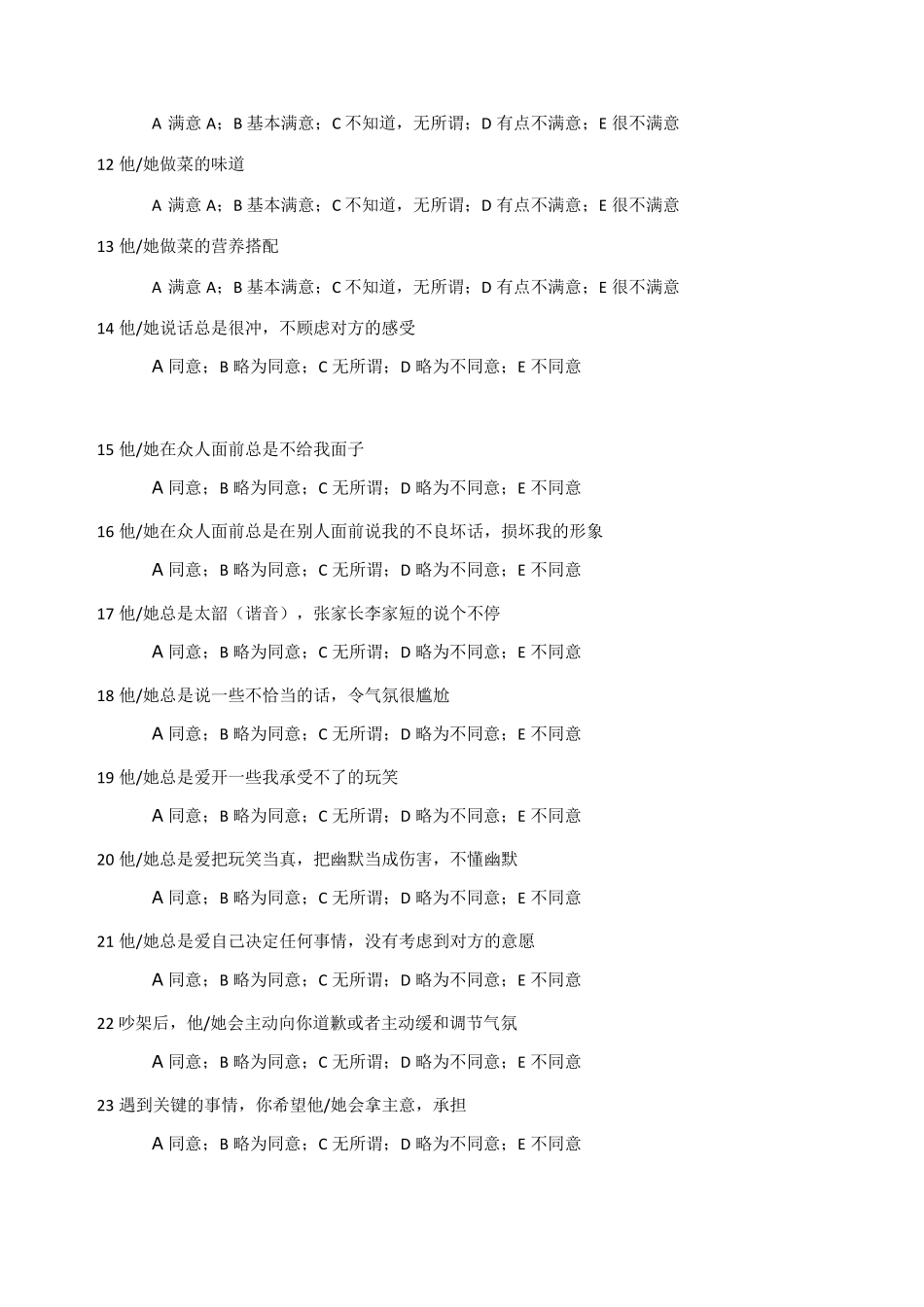 A 满意 A；B 基本满意；C 不知道，无所谓；D 有点不满意；E 很不满意

12 他/她做菜的味道

A 满意 A；B 基本满意；C 不知道，无所谓；D 有点不满意；E 很不满意

13 他/她做菜的营养搭配

A 满意 A；B 基本满意；C 不知道，无所谓；D 有点不满意；E 很不满意

14 他/她说话总是很冲，不顾虑对方的感受

A 同意；B 略为同意；C 无所谓；D 略为不同意；E 不同意

15 他/她在众人面前总是不给我面子

A 同意；B 略为同意；C 无所谓；D 略为不同意；E 不同意

16 他/她在众人面前总是在别人面前说我的不良坏话，损坏我的形象

A 同意；B 略为同意；C 无所谓；D 略为不同意；E 不同意

17 他/她总是太韶（谐音），张家长李家短的说个不停

A 同意；B 略为同意；C 无所谓；D 略为不同意；E 不同意

18 他/她总是说一些不恰当的话，令气氛很尴尬

A 同意；B 略为同意；C 无所谓；D 略为不同意；E 不同意

19 他/她总是爱开一些我承受不了的玩笑

A 同意；B 略为同意；C 无所谓；D 略为不同意；E 不同意

20 他/她总是爱把玩笑当真，把幽默当成伤害，不懂幽默

A 同意；B 略为同意；C 无所谓；D 略为不同意；E 不同意

21 他/她总是爱自己决定任何事情，没有考虑到对方的意愿

A 同意；B 略为同意；C 无所谓；D 略为不同意；E 不同意

22 吵架后，他/她会主动向你道歉或者主动缓和调节气氛

A 同意；B 略为同意；C 无所谓；D 略为不同意；E 不同意

23 遇到关键的事情，你希望他/她会拿主意，承担

A 同意；B 略为同意；C 无所谓；D 略为不同意；E 不同意